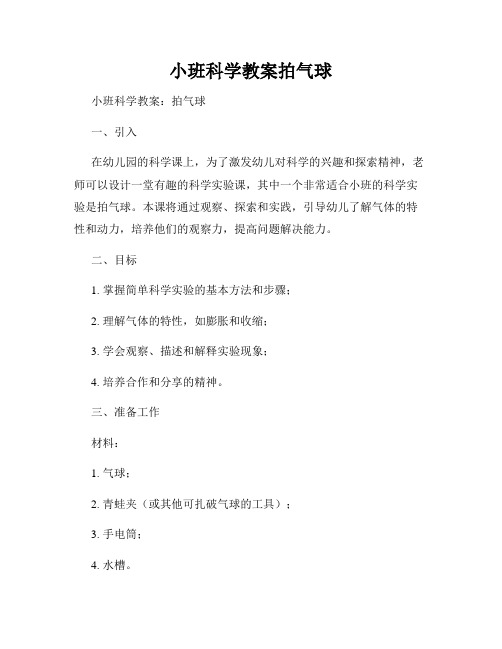 小班科学教案拍气球

小班科学教案：拍气球

一、引入

在幼儿园的科学课上，为了激发幼儿对科学的兴趣和探索精神，老师可以设计一堂有趣的科学实验课，其中一个非常适合小班的科学实验是拍气球。本课将通过观察、探索和实践，引导幼儿了解气体的特性和动力，培养他们的观察力，提高问题解决能力。

二、目标

1. 掌握简单科学实验的基本方法和步骤；

2. 理解气体的特性，如膨胀和收缩；

3. 学会观察、描述和解释实验现象；

4. 培养合作和分享的精神。

三、准备工作

材料：

1. 气球；

2. 青蛙夹（或其他可扎破气球的工具）；

3. 手电筒；

4. 水槽。